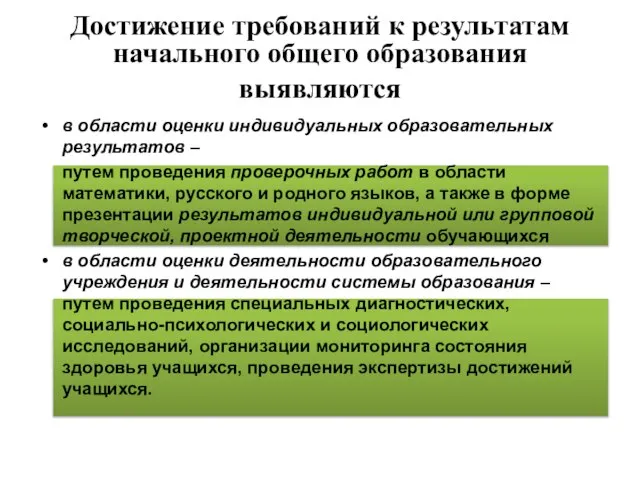 Достижение требований к результатам начального общего образования выявляются

• в области оценки индивидуальных образовательных результатов –

путем проведения проверочных работ в области математики, русского и родного языков, а также в форме презентации результатов индивидуальной или групповой творческой, проектной деятельности обучающихся

• в области оценки деятельности образовательного учреждения и деятельности системы образования –

путем проведения специальных диагностических, социально-психологических и социологических исследований, организации мониторинга состояния здоровья учащихся, проведения экспертизы достижений учащихся.